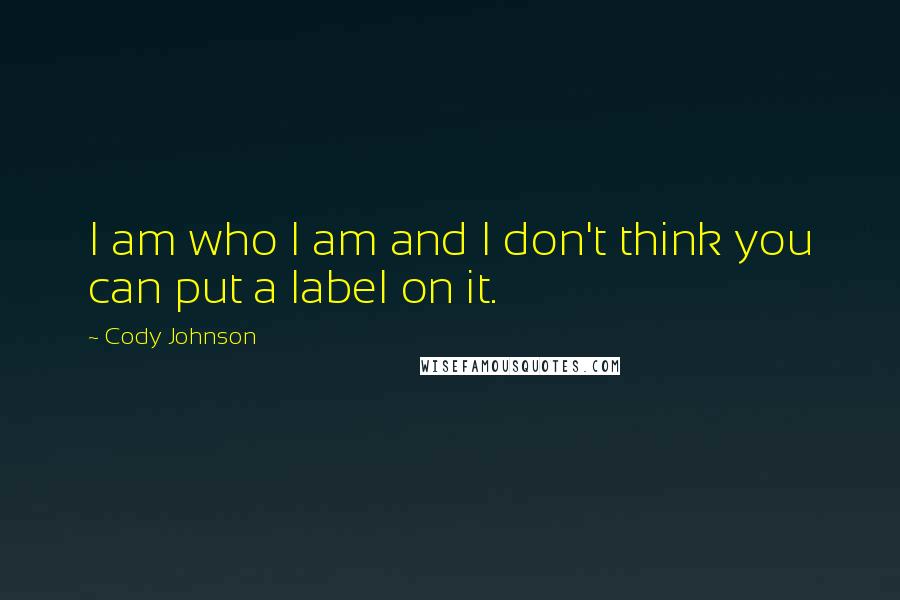 I am who I am and I don't think you can put a label on it.

~ Cody Johnson

WISEFAMOUSQUOTES.COM